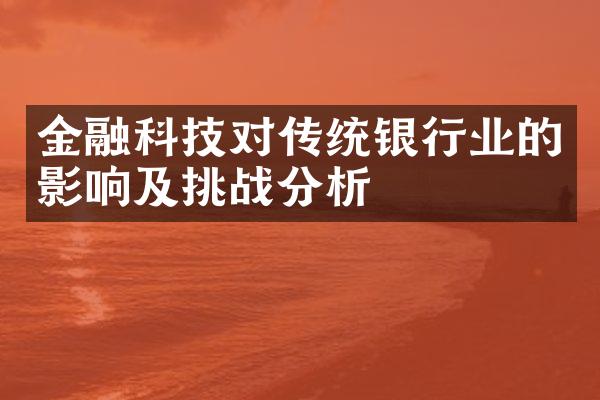 金融科技对传统银行业的影响及挑战分析